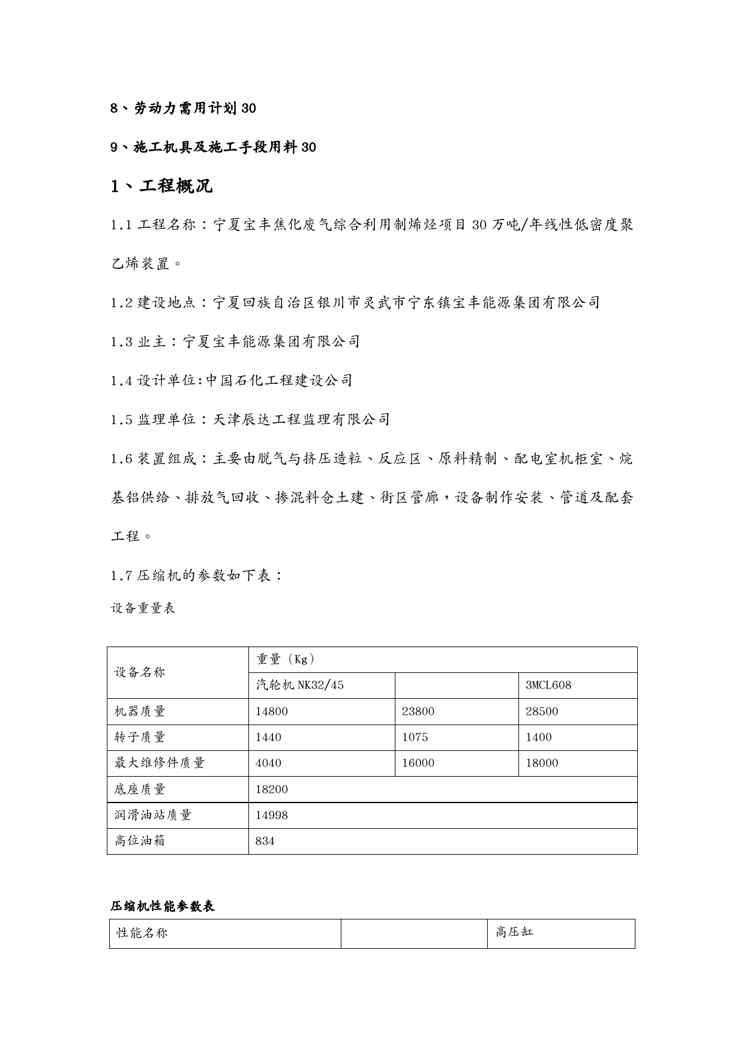 8、劳动力需用计划 30

9、施工机具及施工手段用料 30

1、工程概况

1.1 工程名称：宁夏宝丰焦化废气综合利用制烯烃项目 30 万吨/年线性低密度聚乙烯装置。

1.2 建设地点：宁夏回族自治区银川市灵武市宁东镇宝丰能源集团有限公司

1.3 业主：宁夏宝丰能源集团有限公司

1.4 设计单位:中国石化工程建设公司

1.5 监理单位：天津辰达工程监理有限公司

1.6 装置组成：主要由脱气与挤压造粒、反应区、原料精制、配电室机柜室、烷基铝供给、排放气回收、掺混料仓土建、街区管廊，设备制作安装、管道及配套工程。

1.7 压缩机的参数如下表：

设备重量表

| 设备名称 | 重量（Kg） | | |
|---|---|---|---|
| | 汽轮机 NK32/45 | | 3MCL608 |
| 机器质量 | 14800 | 23800 | 28500 |
| 转子质量 | 1440 | 1075 | 1400 |
| 最大维修件质量 | 4040 | 16000 | 18000 |
| 底座质量 | 18200 | | |
| 润滑油站质量 | 14998 | | |
| 高位油箱 | 834 | | |

压缩机性能参数表

| 性能名称 | | 高压缸 |
|---|---|---|